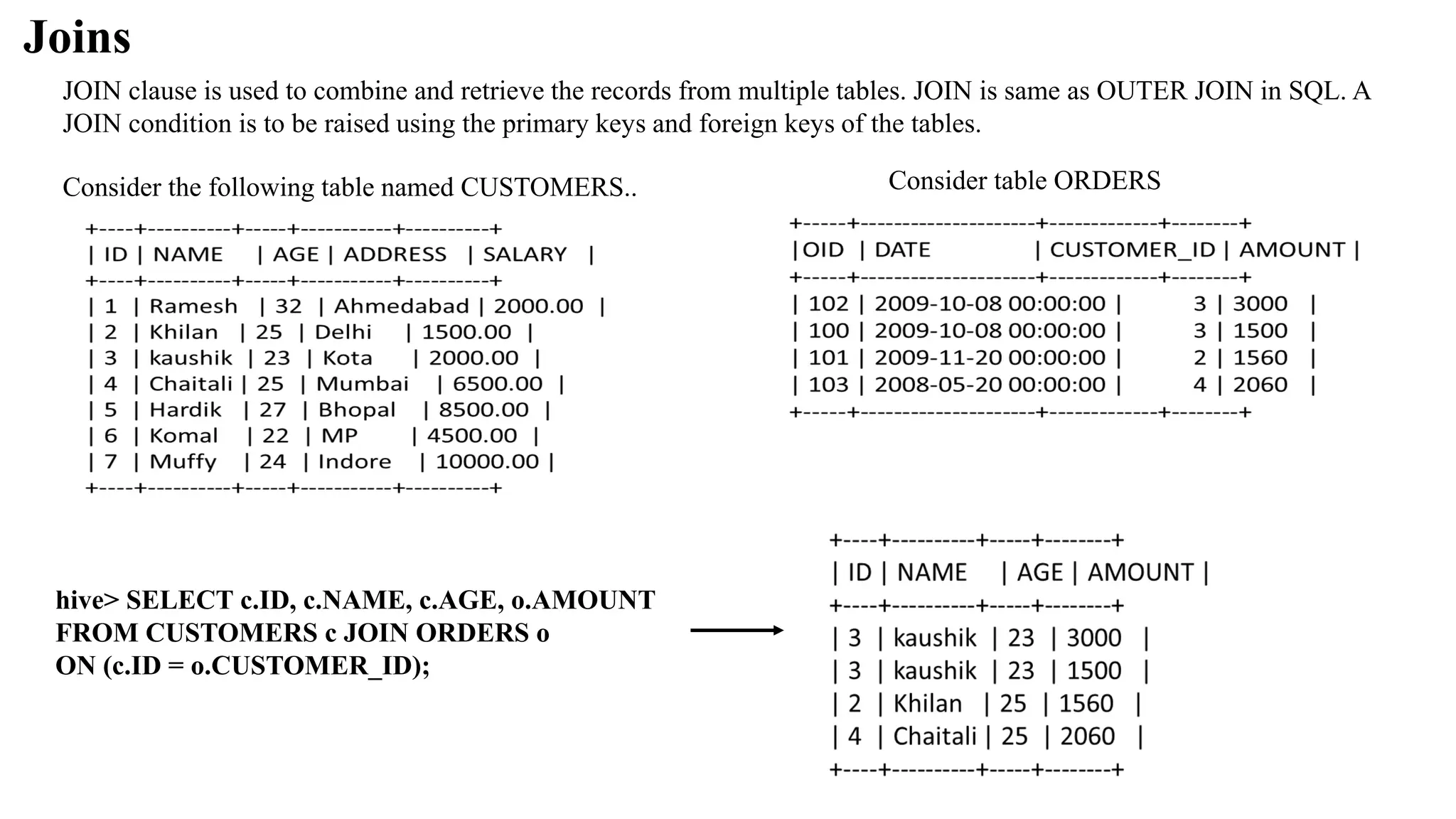 Joins

JOIN clause is used to combine and retrieve the records from multiple tables. JOIN is same as OUTER JOIN in SQL. A JOIN condition is to be raised using the primary keys and foreign keys of the tables.

Consider the following table named CUSTOMERS..

| ID | NAME | AGE | ADDRESS | SALARY |
|---|---|---|---|---|
| 1 | Ramesh | 32 | Ahmedabad | 2000.00 |
| 2 | Khilan | 25 | Delhi | 1500.00 |
| 3 | kaushik | 23 | Kota | 2000.00 |
| 4 | Chaitali | 25 | Mumbai | 6500.00 |
| 5 | Hardik | 27 | Bhopal | 8500.00 |
| 6 | Komal | 22 | MP | 4500.00 |
| 7 | Muffy | 24 | Indore | 10000.00 |

Consider table ORDERS

| OID | DATE | CUSTOMER_ID | AMOUNT |
|---|---|---|---|
| 102 | 2009-10-08 00:00:00 | 3 | 3000 |
| 100 | 2009-10-08 00:00:00 | 3 | 1500 |
| 101 | 2009-11-20 00:00:00 | 2 | 1560 |
| 103 | 2008-05-20 00:00:00 | 4 | 2060 |

hive> SELECT c.ID, c.NAME, c.AGE, o.AMOUNT
FROM CUSTOMERS c JOIN ORDERS o
ON (c.ID = o.CUSTOMER_ID);

| ID | NAME | AGE | AMOUNT |
|---|---|---|---|
| 3 | kaushik | 23 | 3000 |
| 3 | kaushik | 23 | 1500 |
| 2 | Khilan | 25 | 1560 |
| 4 | Chaitali | 25 | 2060 |